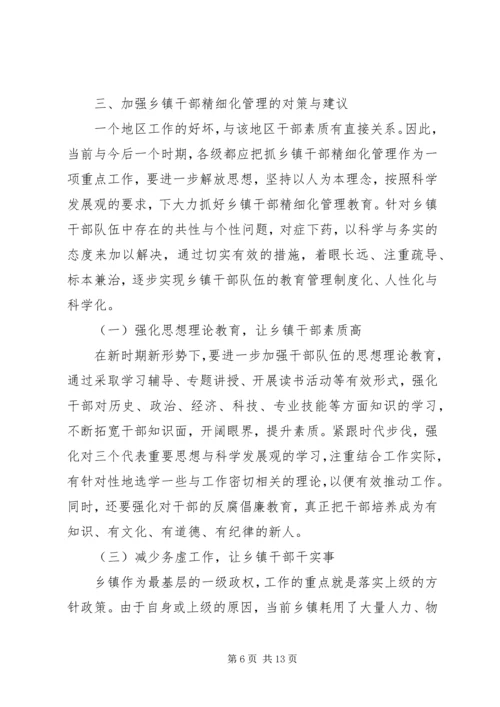 三、加强乡镇干部精细化管理的对策与建议

一个地区工作的好坏，与该地区干部素质有直接关系。因此，当前与今后一个时期，各级都应把抓乡镇干部精细化管理作为一项重点工作，要进一步解放思想，坚持以人为本理念，按照科学发展观的要求，下大力抓好乡镇干部精细化管理教育。针对乡镇干部队伍中存在的共性与个性问题，对症下药，以科学与务实的态度来加以解决，通过切实有效的措施，着眼长远、注重疏导、标本兼治，逐步实现乡镇干部队伍的教育管理制度化、人性化与科学化。

（一）强化思想理论教育，让乡镇干部素质高

在新时期新形势下，要进一步加强干部队伍的思想理论教育，通过采取学习辅导、专题讲授、开展读书活动等有效形式，强化干部对历史、政治、经济、科技、专业技能等方面知识的学习，不断拓宽干部知识面，开阔眼界，提升素质。紧跟时代步伐，强化对三个代表重要思想与科学发展观的学习，注重结合工作实际，有针对性地选学一些与工作密切相关的理论，以便有效推动工作。同时，还要强化对干部的反腐倡廉教育，真正把干部培养成为有知识、有文化、有道德、有纪律的新人。

（三）减少务虚工作，让乡镇干部干实事

乡镇作为最基层的一级政权，工作的重点就是落实上级的方针政策。由于自身或上级的原因，当前乡镇耗用了大量人力、物

第 6 页 共 13 页